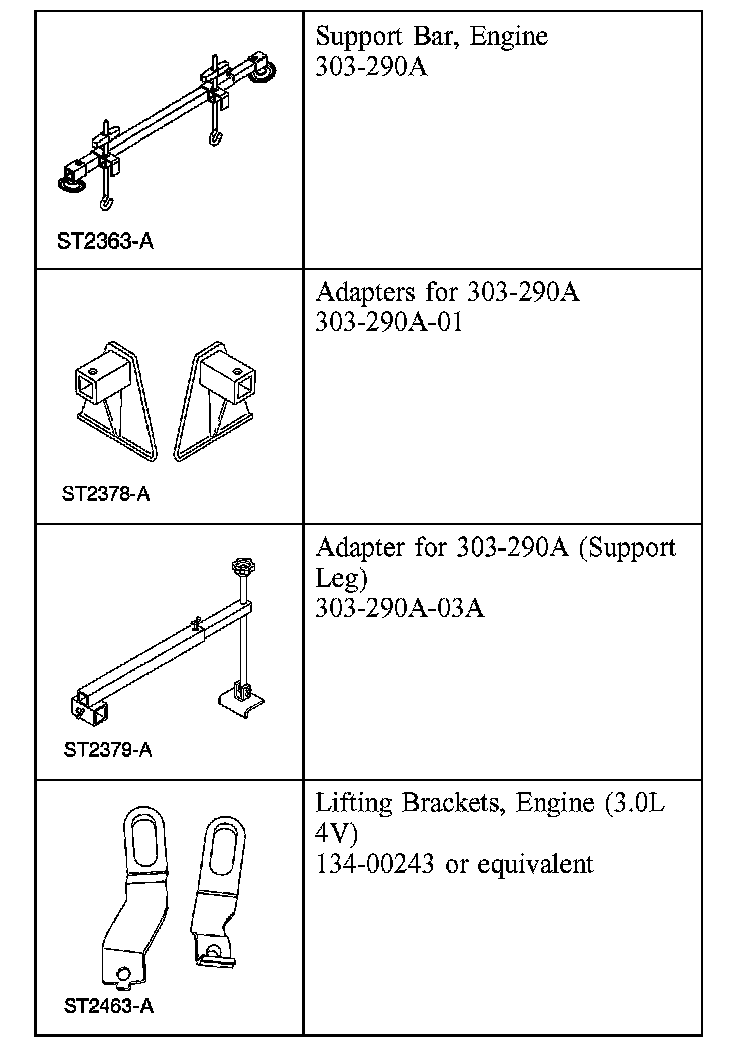 | | |
|---|---|
| ST2363-A | Support Bar, Engine 303-290A |
| ST2378-A | Adapters for 303-290A 303-290A-01 |
| ST2379-A | Adapter for 303-290A (Support Leg) 303-290A-03A |
| ST2463-A | Lifting Brackets, Engine (3.0L 4V) 134-00243 or equivalent |